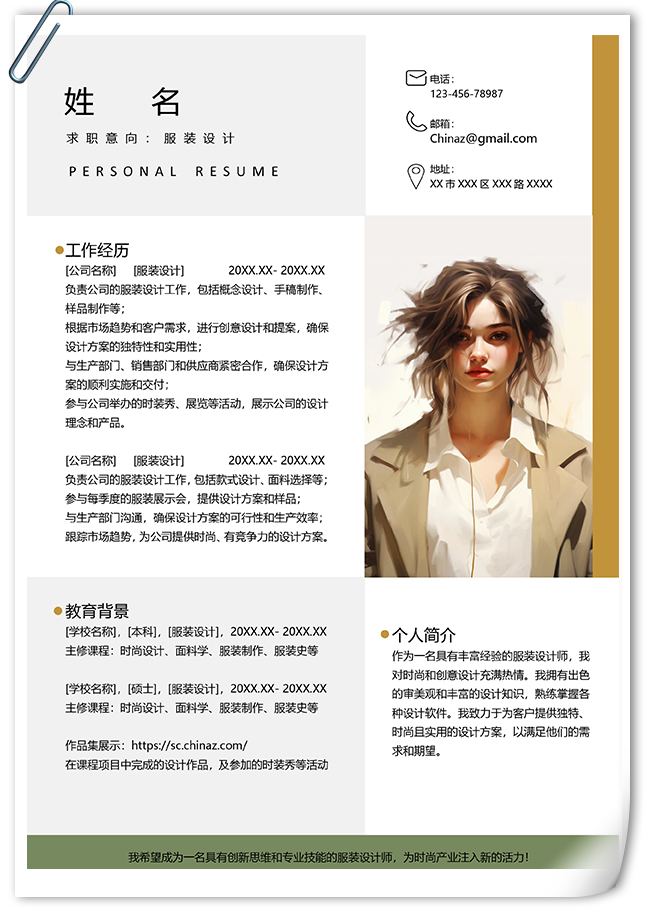 姓 名

求职意向：服装设计

PERSONAL RESUME

电话：
123-456-78987

邮箱：
Chinaz@gmail.com

地址：
XX 市 XXX 区 XXX 路 XXXX

工作经历

[公司名称] [服装设计] 20XX.XX- 20XX.XX
负责公司的服装设计工作，包括概念设计、手稿制作、样品制作等；
根据市场趋势和客户需求，进行创意设计和提案，确保设计方案的独特性和实用性；
与生产部门、销售部门和供应商紧密合作，确保设计方案的顺利实施和交付；
参与公司举办的时装秀、展览等活动，展示公司的设计理念和产品。

[公司名称] [服装设计] 20XX.XX- 20XX.XX
负责公司的服装设计工作，包括款式设计、面料选择等；
参与每季度的服装展示会，提供设计方案和样品；
与生产部门沟通，确保设计方案的可行性和生产效率；
跟踪市场趋势，为公司提供时尚、有竞争力的设计方案。

教育背景

[学校名称]，[本科]，[服装设计]，20XX.XX- 20XX.XX
主修课程：时尚设计、面料学、服装制作、服装史等

[学校名称]，[硕士]，[服装设计]，20XX.XX- 20XX.XX
主修课程：时尚设计、面料学、服装制作、服装史等

作品集展示：https://sc.chinaz.com/
在课程项目中完成的设计作品，及参加的时装秀等活动

个人简介

作为一名具有丰富经验的服装设计师，我对时尚和创意设计充满热情。我拥有出色的审美观和丰富的设计知识，熟练掌握各种设计软件。我致力于为客户提供独特、时尚且实用的设计方案，以满足他们的需求和期望。

我希望成为一名具有创新思维和专业技能的服装设计师，为时尚产业注入新的活力！